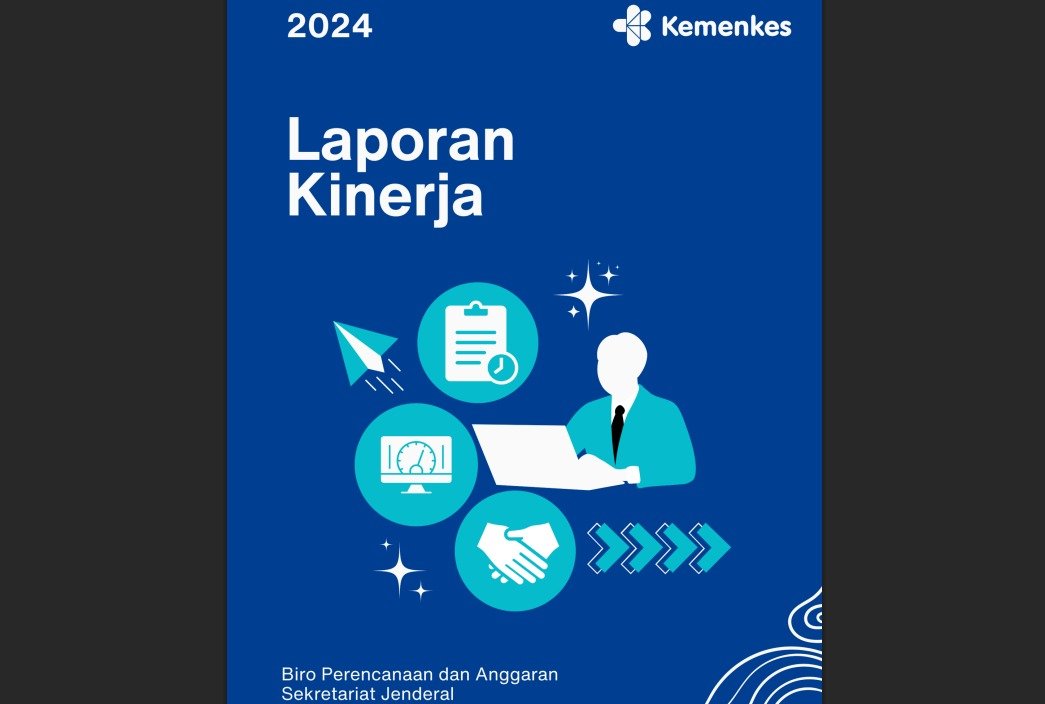 2024

Kemenkes

Laporan Kinerja

Biro Perencanaan dan Anggaran
Sekretariat Jenderal